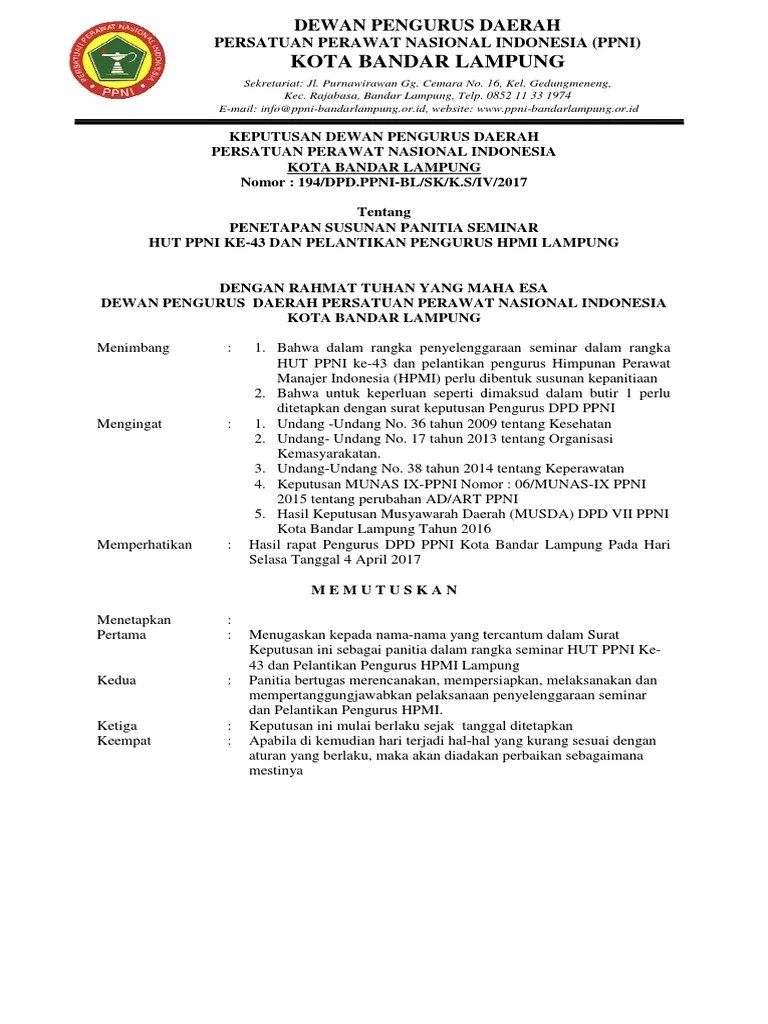 PERSATUAN PERAWAT NASIONAL INDONESIA
PPNI

DEWAN PENGURUS DAERAH
PERSATUAN PERAWAT NASIONAL INDONESIA (PPNI)
KOTA BANDAR LAMPUNG

Sekretariat: Jl. Purnawirawan Gg. Cemara No. 16, Kel. Gedungmeneng, Kec. Rajabasa, Bandar Lampung, Telp. 0852 11 33 1974
E-mail: info@ppni-bandarlampung.or.id, website: www.ppni-bandarlampung.or.id

KEPUTUSAN DEWAN PENGURUS DAERAH
PERSATUAN PERAWAT NASIONAL INDONESIA
KOTA BANDAR LAMPUNG
Nomor : 194/DPD.PPNI-BL/SK/K.S/IV/2017

Tentang
PENETAPAN SUSUNAN PANITIA SEMINAR
HUT PPNI KE-43 DAN PELANTIKAN PENGURUS HPMI LAMPUNG

DENGAN RAHMAT TUHAN YANG MAHA ESA
DEWAN PENGURUS DAERAH PERSATUAN PERAWAT NASIONAL INDONESIA
KOTA BANDAR LAMPUNG

Menimbang : 1. Bahwa dalam rangka penyelenggaraan seminar dalam rangka HUT PPNI ke-43 dan pelantikan pengurus Himpunan Perawat Manajer Indonesia (HPMI) perlu dibentuk susunan kepanitiaan
2. Bahwa untuk keperluan seperti dimaksud dalam butir 1 perlu ditetapkan dengan surat keputusan Pengurus DPD PPNI

Mengingat : 1. Undang -Undang No. 36 tahun 2009 tentang Kesehatan
2. Undang- Undang No. 17 tahun 2013 tentang Organisasi Kemasyarakatan.
3. Undang-Undang No. 38 tahun 2014 tentang Keperawatan
4. Keputusan MUNAS IX-PPNI Nomor : 06/MUNAS-IX PPNI 2015 tentang perubahan AD/ART PPNI
5. Hasil Keputusan Musyawarah Daerah (MUSDA) DPD VII PPNI Kota Bandar Lampung Tahun 2016

Memperhatikan : Hasil rapat Pengurus DPD PPNI Kota Bandar Lampung Pada Hari Selasa Tanggal 4 April 2017

M E M U T U S K A N

Menetapkan :
Pertama : Menugaskan kepada nama-nama yang tercantum dalam Surat Keputusan ini sebagai panitia dalam rangka seminar HUT PPNI Ke-43 dan Pelantikan Pengurus HPMI Lampung
Kedua : Panitia bertugas merencanakan, mempersiapkan, melaksanakan dan mempertanggungjawabkan pelaksanaan penyelenggaraan seminar dan Pelantikan Pengurus HPMI.
Ketiga : Keputusan ini mulai berlaku sejak tanggal ditetapkan
Keempat : Apabila di kemudian hari terjadi hal-hal yang kurang sesuai dengan aturan yang berlaku, maka akan diadakan perbaikan sebagaimana mestinya